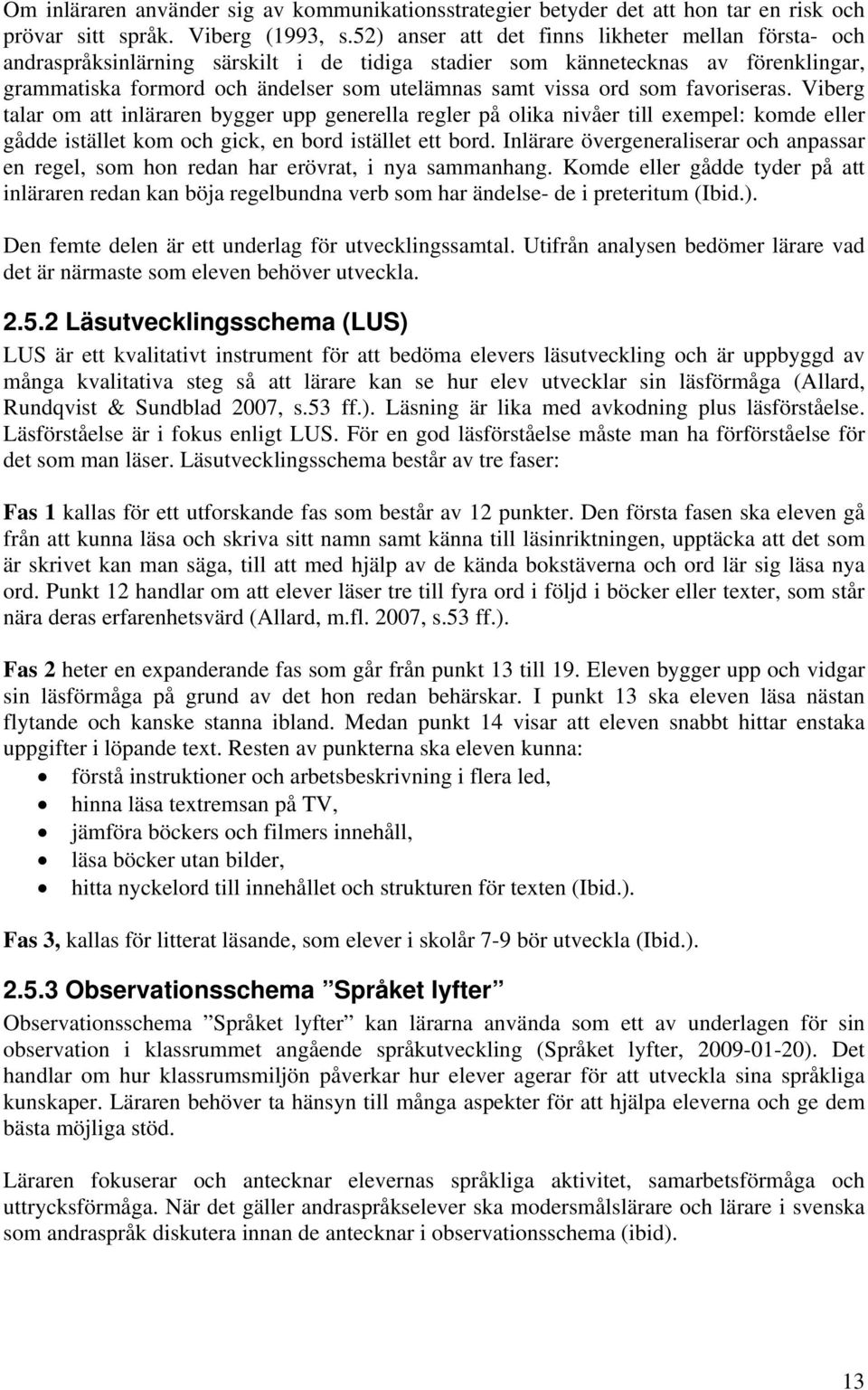 Om inläraren använder sig av kommunikationsstrategier betyder det att hon tar en risk och prövar sitt språk. Viberg (1993, s.52) anser att det finns likheter mellan första- och andraspråksinlärning särskilt i de tidiga stadier som kännetecknas av förenklingar, grammatiska formord och ändelser som utelämnas samt vissa ord som favoriseras. Viberg talar om att inläraren bygger upp generella regler på olika nivåer till exempel: komde eller gådde istället kom och gick, en bord istället ett bord. Inlärare övergeneraliserar och anpassar en regel, som hon redan har erövrat, i nya sammanhang. Komde eller gådde tyder på att inläraren redan kan böja regelbundna verb som har ändelse- de i preteritum (Ibid.).

Den femte delen är ett underlag för utvecklingssamtal. Utifrån analysen bedömer lärare vad det är närmaste som eleven behöver utveckla.

2.5.2 Läsutvecklingsschema (LUS)

LUS är ett kvalitativt instrument för att bedöma elevers läsutveckling och är uppbyggd av många kvalitativa steg så att lärare kan se hur elev utvecklar sin läsförmåga (Allard, Rundqvist & Sundblad 2007, s.53 ff.). Läsning är lika med avkodning plus läsförståelse. Läsförståelse är i fokus enligt LUS. För en god läsförståelse måste man ha förförståelse för det som man läser. Läsutvecklingsschema består av tre faser:

Fas 1 kallas för ett utforskande fas som består av 12 punkter. Den första fasen ska eleven gå från att kunna läsa och skriva sitt namn samt känna till läsinriktningen, upptäcka att det som är skrivet kan man säga, till att med hjälp av de kända bokstäverna och ord lär sig läsa nya ord. Punkt 12 handlar om att elever läser tre till fyra ord i följd i böcker eller texter, som står nära deras erfarenhetsvärd (Allard, m.fl. 2007, s.53 ff.).

Fas 2 heter en expanderande fas som går från punkt 13 till 19. Eleven bygger upp och vidgar sin läsförmåga på grund av det hon redan behärskar. I punkt 13 ska eleven läsa nästan flytande och kanske stanna ibland. Medan punkt 14 visar att eleven snabbt hittar enstaka uppgifter i löpande text. Resten av punkterna ska eleven kunna:
• förstå instruktioner och arbetsbeskrivning i flera led,
• hinna läsa textremsan på TV,
• jämföra böckers och filmers innehåll,
• läsa böcker utan bilder,
• hitta nyckelord till innehållet och strukturen för texten (Ibid.).

Fas 3, kallas för litterat läsande, som elever i skolår 7-9 bör utveckla (Ibid.).

2.5.3 Observationsschema ”Språket lyfter”

Observationsschema ”Språket lyfter” kan lärarna använda som ett av underlagen för sin observation i klassrummet angående språkutveckling (Språket lyfter, 2009-01-20). Det handlar om hur klassrumsmiljön påverkar hur elever agerar för att utveckla sina språkliga kunskaper. Läraren behöver ta hänsyn till många aspekter för att hjälpa eleverna och ge dem bästa möjliga stöd.

Läraren fokuserar och antecknar elevernas språkliga aktivitet, samarbetsförmåga och uttrycksförmåga. När det gäller andraspråkselever ska modersmålslärare och lärare i svenska som andraspråk diskutera innan de antecknar i observationsschema (ibid).

13